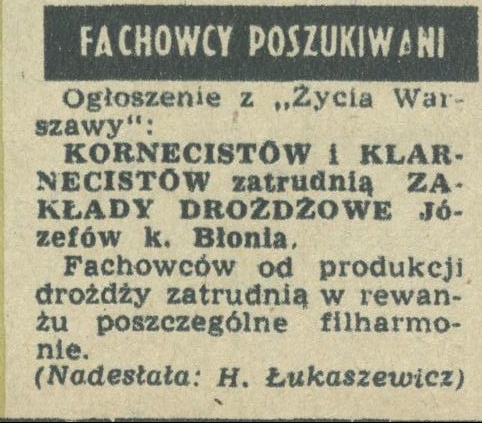 FACHOWCY POSZUKIWANI

Ogłoszenie z „Życia Warszawy":

KORNECISTÓW i KLARNECISTÓW zatrudnią ZAKŁADY DROŻDŻOWE Józefów k. Błonia.

Fachowców od produkcji drożdży zatrudnią w rewanżu poszczególne filharmonie.

(Nadesłała: H. Łukaszewicz)